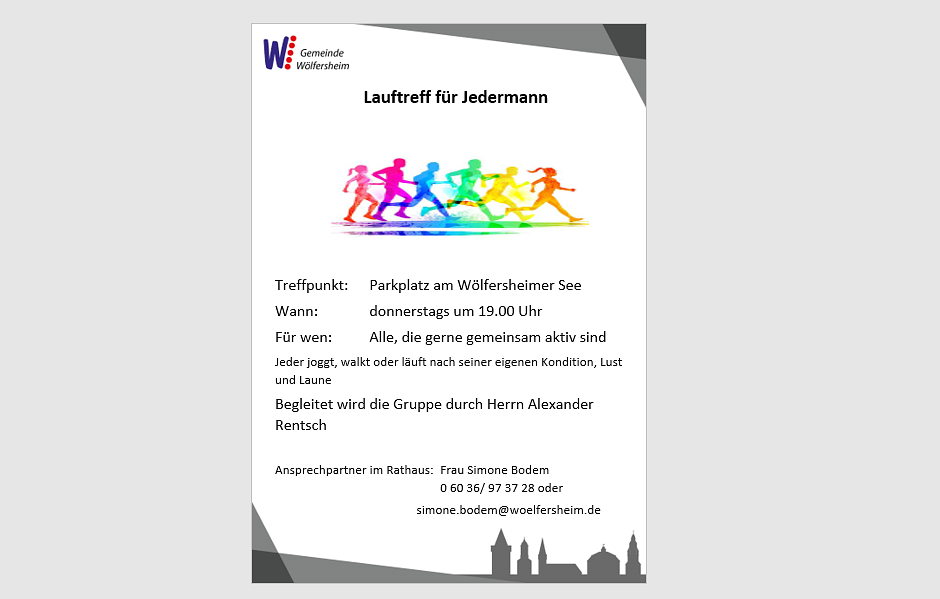 W Gemeinde Wölfersheim

Lauftreff für Jedermann

Treffpunkt: Parkplatz am Wölfersheimer See

Wann: donnerstags um 19.00 Uhr

Für wen: Alle, die gerne gemeinsam aktiv sind

Jeder joggt, walkt oder läuft nach seiner eigenen Kondition, Lust und Laune

Begleitet wird die Gruppe durch Herrn Alexander Rentsch

Ansprechpartner im Rathaus: Frau Simone Bodem
0 60 36/ 97 37 28 oder
simone.bodem@woelfersheim.de